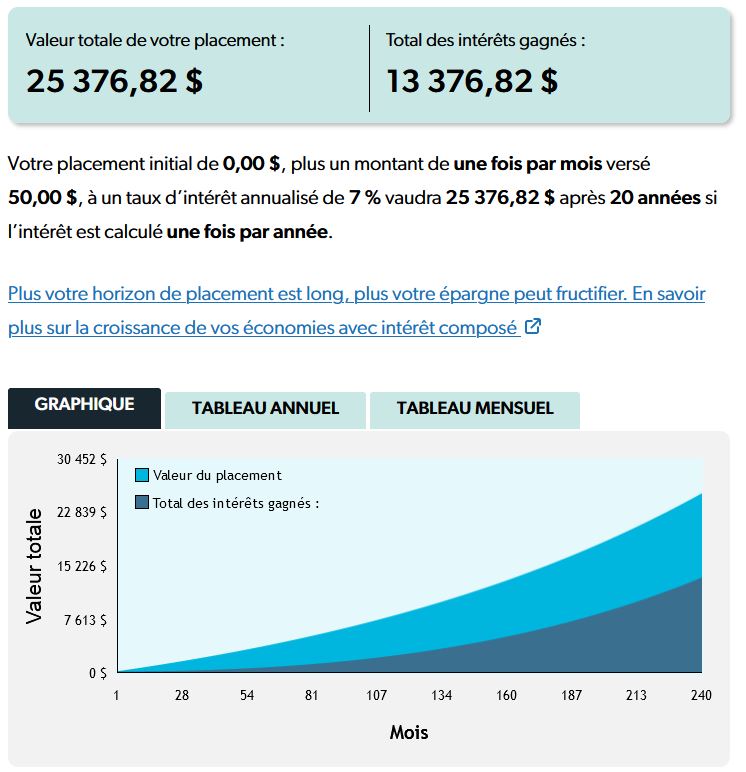 Valeur totale de votre placement :
25 376,82 $

Total des intérêts gagnés :
13 376,82 $

Votre placement initial de 0,00 $, plus un montant de une fois par mois versé 50,00 $, à un taux d'intérêt annualisé de 7 % vaudra 25 376,82 $ après 20 années si l'intérêt est calculé une fois par année.

Plus votre horizon de placement est long, plus votre épargne peut fructifier. En savoir plus sur la croissance de vos économies avec intérêt composé

GRAPHIQUE
TABLEAU ANNUEL
TABLEAU MENSUEL

Valeur du placement
Total des intérêts gagnés :

Valeur totale
30 452 $
22 839 $
15 226 $
7 613 $
0 $

1 28 54 81 107 134 160 187 213 240

Mois